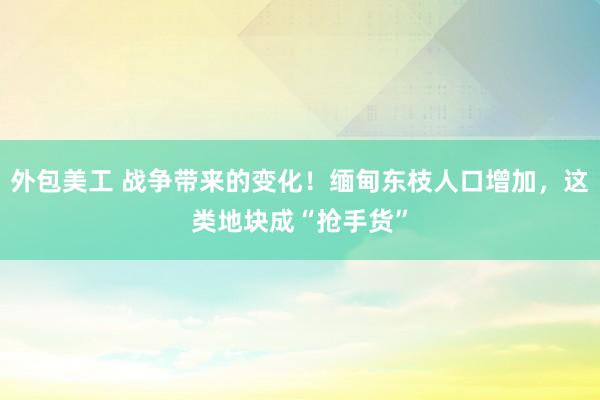 外包美工 战争带来的变化！缅甸东枝人口增加，这类地块成“抢手货”